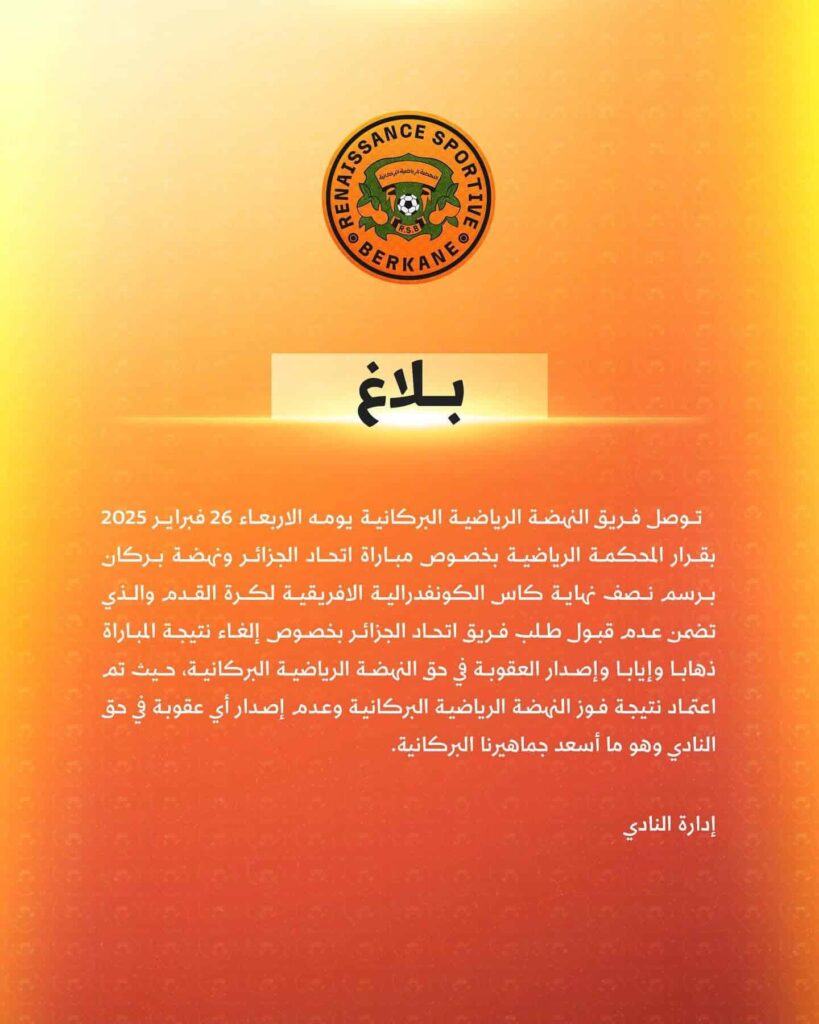 RENAISSANCE SPORTIVE
BERKANE
النهضة الرياضية البركانية
R.S.B

بلاغ

توصل فريق النهضة الرياضية البركانية يومه الاربعاء 26 فبراير 2025 بقرار المحكمة الرياضية بخصوص مباراة اتحاد الجزائر ونهضة بركان برسم نصف نهاية كاس الكونفدرالية الافريقية لكرة القدم والذي تضمن عدم قبول طلب فريق اتحاد الجزائر بخصوص إلغاء نتيجة المباراة ذهابا وإيابا وإصدار العقوبة في حق النهضة الرياضية البركانية، حيث تم اعتماد نتيجة فوز النهضة الرياضية البركانية وعدم إصدار أي عقوبة في حق النادي وهو ما أسعد جماهيرنا البركانية.

إدارة النادي